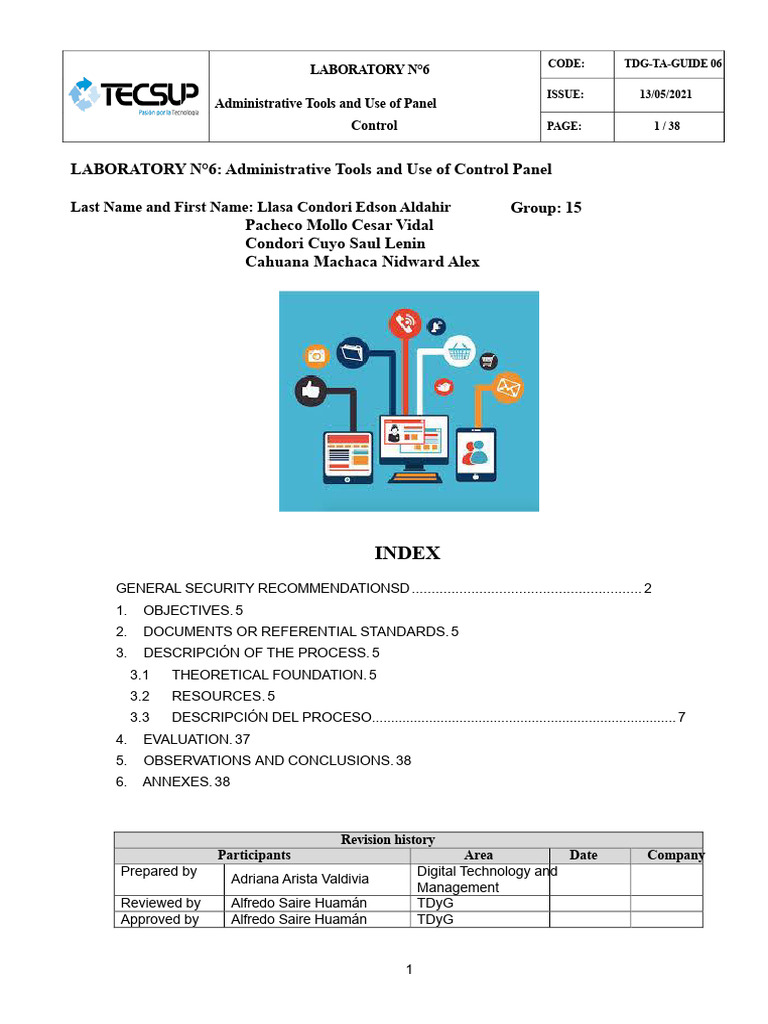 TECSUP
Pasión por la Tecnología

LABORATORY N°6

Administrative Tools and Use of Panel Control

CODE: TDG-TA-GUIDE 06
ISSUE: 13/05/2021
PAGE: 1 / 38

LABORATORY N°6: Administrative Tools and Use of Control Panel

Last Name and First Name: Llasa Condori Edson Aldahir
Pacheco Mollo Cesar Vidal
Condori Cuyo Saul Lenin
Cahuana Machaca Nidward Alex

Group: 15

INDEX

GENERAL SECURITY RECOMMENDATIONSD 2
1. OBJECTIVES. 5
2. DOCUMENTS OR REFERENTIAL STANDARDS. 5
3. DESCRIPCIÓN OF THE PROCESS. 5
3.1 THEORETICAL FOUNDATION. 5
3.2 RESOURCES. 5
3.3 DESCRIPCIÓN DEL PROCESO 7
4. EVALUATION. 37
5. OBSERVATIONS AND CONCLUSIONS. 38
6. ANNEXES. 38

| Revision history | | | | |
|---|---|---|---|---|
| Participants | | Area | Date | Company |
| Prepared by | Adriana Arista Valdivia | Digital Technology and Management | | |
| Reviewed by | Alfredo Saire Huamán | TDyG | | |
| Approved by | Alfredo Saire Huamán | TDyG | | |

1